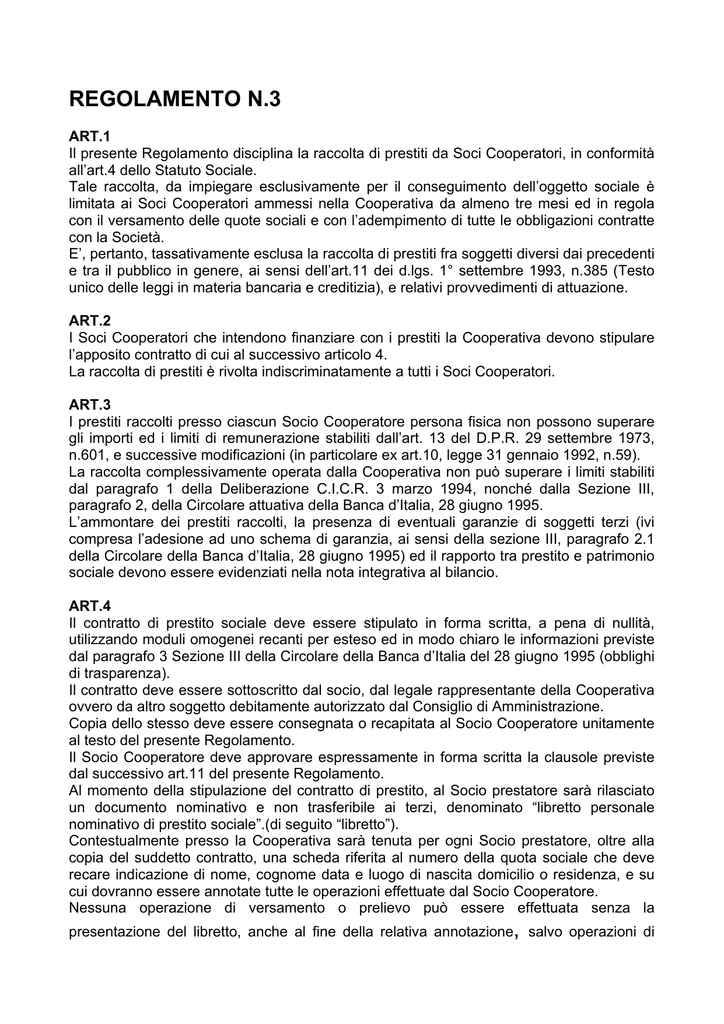 REGOLAMENTO N.3

ART.1
Il presente Regolamento disciplina la raccolta di prestiti da Soci Cooperatori, in conformità all'art.4 dello Statuto Sociale.
Tale raccolta, da impiegare esclusivamente per il conseguimento dell'oggetto sociale è limitata ai Soci Cooperatori ammessi nella Cooperativa da almeno tre mesi ed in regola con il versamento delle quote sociali e con l'adempimento di tutte le obbligazioni contratte con la Società.
E', pertanto, tassativamente esclusa la raccolta di prestiti fra soggetti diversi dai precedenti e tra il pubblico in genere, ai sensi dell'art.11 dei d.lgs. 1° settembre 1993, n.385 (Testo unico delle leggi in materia bancaria e creditizia), e relativi provvedimenti di attuazione.

ART.2
I Soci Cooperatori che intendono finanziare con i prestiti la Cooperativa devono stipulare l'apposito contratto di cui al successivo articolo 4.
La raccolta di prestiti è rivolta indiscriminatamente a tutti i Soci Cooperatori.

ART.3
I prestiti raccolti presso ciascun Socio Cooperatore persona fisica non possono superare gli importi ed i limiti di remunerazione stabiliti dall'art. 13 del D.P.R. 29 settembre 1973, n.601, e successive modificazioni (in particolare ex art.10, legge 31 gennaio 1992, n.59).
La raccolta complessivamente operata dalla Cooperativa non può superare i limiti stabiliti dal paragrafo 1 della Deliberazione C.I.C.R. 3 marzo 1994, nonché dalla Sezione III, paragrafo 2, della Circolare attuativa della Banca d'Italia, 28 giugno 1995.
L'ammontare dei prestiti raccolti, la presenza di eventuali garanzie di soggetti terzi (ivi compresa l'adesione ad uno schema di garanzia, ai sensi della sezione III, paragrafo 2.1 della Circolare della Banca d'Italia, 28 giugno 1995) ed il rapporto tra prestito e patrimonio sociale devono essere evidenziati nella nota integrativa al bilancio.

ART.4
Il contratto di prestito sociale deve essere stipulato in forma scritta, a pena di nullità, utilizzando moduli omogenei recanti per esteso ed in modo chiaro le informazioni previste dal paragrafo 3 Sezione III della Circolare della Banca d'Italia del 28 giugno 1995 (obblighi di trasparenza).
Il contratto deve essere sottoscritto dal socio, dal legale rappresentante della Cooperativa ovvero da altro soggetto debitamente autorizzato dal Consiglio di Amministrazione.
Copia dello stesso deve essere consegnata o recapitata al Socio Cooperatore unitamente al testo del presente Regolamento.
Il Socio Cooperatore deve approvare espressamente in forma scritta la clausole previste dal successivo art.11 del presente Regolamento.
Al momento della stipulazione del contratto di prestito, al Socio prestatore sarà rilasciato un documento nominativo e non trasferibile ai terzi, denominato "libretto personale nominativo di prestito sociale".(di seguito "libretto").
Contestualmente presso la Cooperativa sarà tenuta per ogni Socio prestatore, oltre alla copia del suddetto contratto, una scheda riferita al numero della quota sociale che deve recare indicazione di nome, cognome data e luogo di nascita domicilio o residenza, e su cui dovranno essere annotate tutte le operazioni effettuate dal Socio Cooperatore.
Nessuna operazione di versamento o prelievo può essere effettuata senza la presentazione del libretto, anche al fine della relativa annotazione, salvo operazioni di